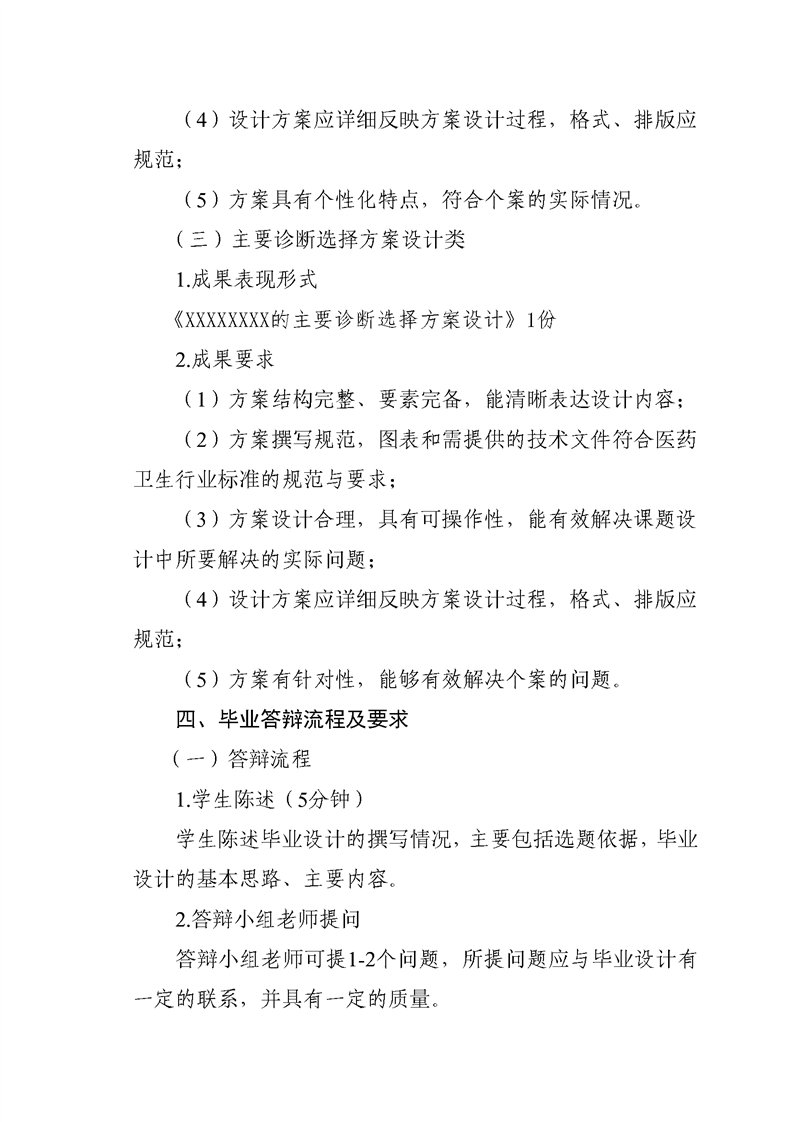 （4）设计方案应详细反映方案设计过程，格式、排版应规范；

（5）方案具有个性化特点，符合个案的实际情况。

（三）主要诊断选择方案设计类

1.成果表现形式

《XXXXXXXX的主要诊断选择方案设计》1份

2.成果要求

（1）方案结构完整、要素完备，能清晰表达设计内容；

（2）方案撰写规范，图表和需提供的技术文件符合医药卫生行业标准的规范与要求；

（3）方案设计合理，具有可操作性，能有效解决课题设计中所要解决的实际问题；

（4）设计方案应详细反映方案设计过程，格式、排版应规范；

（5）方案有针对性，能够有效解决个案的问题。

四、毕业答辩流程及要求

（一）答辩流程

1.学生陈述（5分钟）

学生陈述毕业设计的撰写情况，主要包括选题依据，毕业设计的基本思路、主要内容。

2.答辩小组老师提问

答辩小组老师可提1-2个问题，所提问题应与毕业设计有一定的联系，并具有一定的质量。